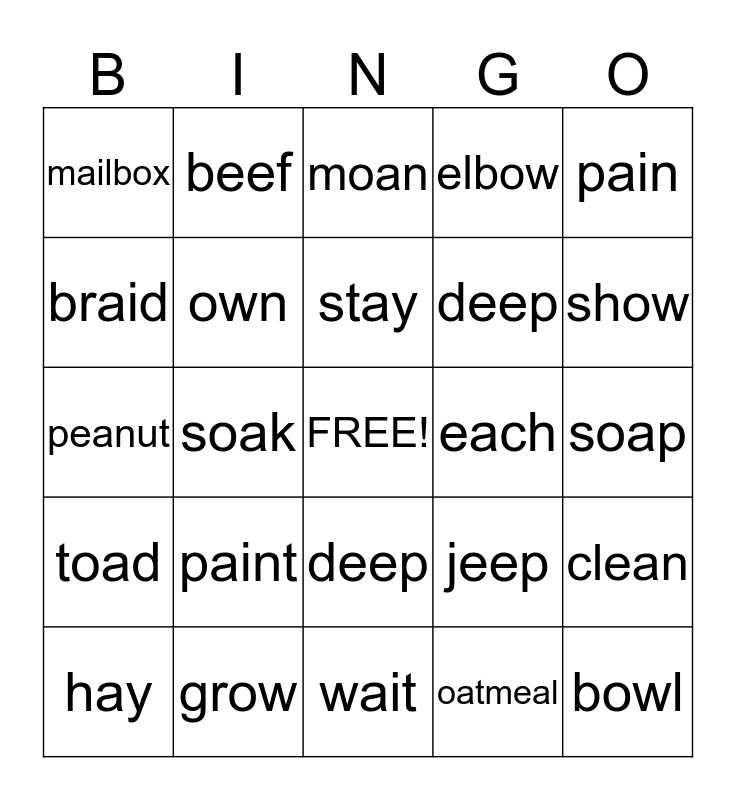 | B | I | N | G | O |
|---|---|---|---|---|
| mailbox | beef | moan | elbow | pain |
| braid | own | stay | deep | show |
| peanut | soak | FREE! | each | soap |
| toad | paint | deep | jeep | clean |
| hay | grow | wait | oatmeal | bowl |